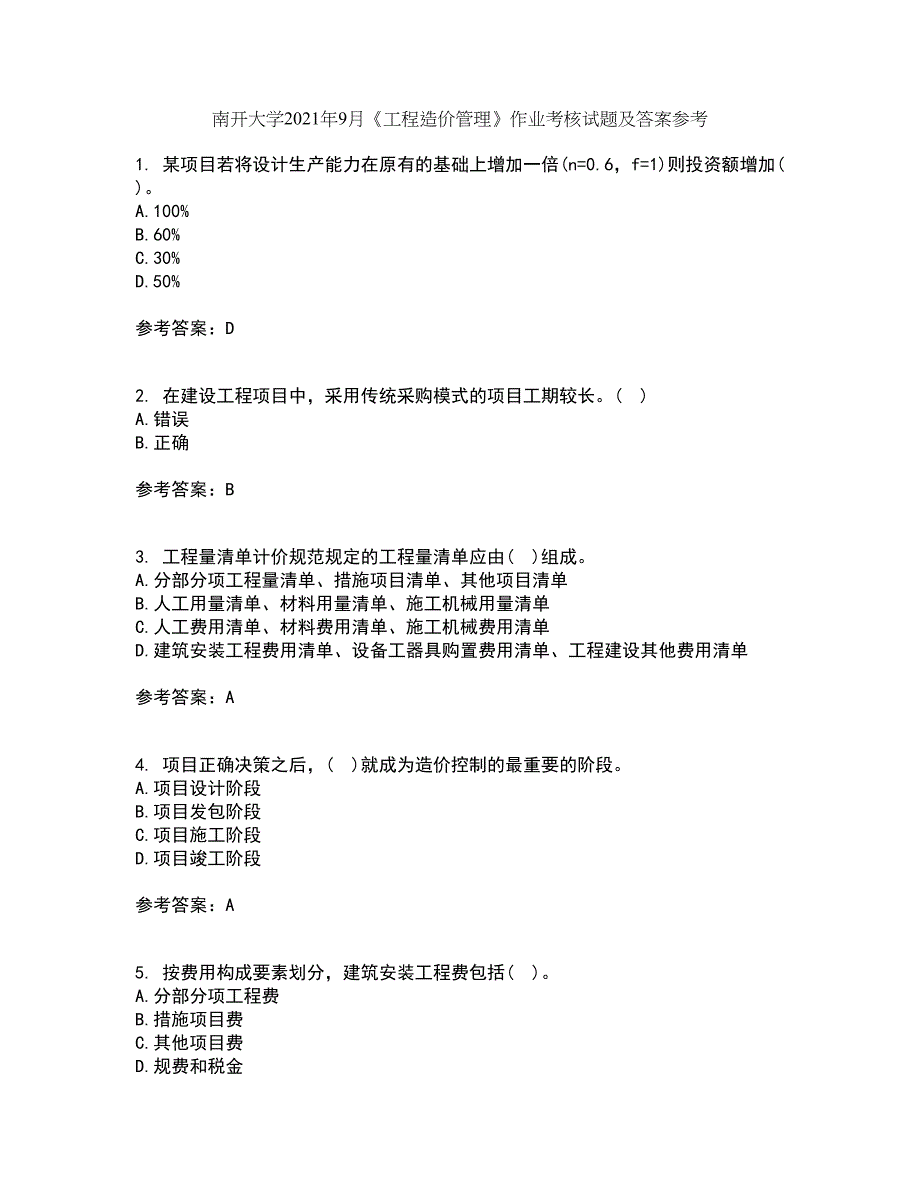 南开大学2021年9月《工程造价管理》作业考核试题及答案参考

1. 某项目若将设计生产能力在原有的基础上增加一倍(n=0.6，f=1)则投资额增加( )。
A.100%
B.60%
C.30%
D.50%

参考答案：D

2. 在建设工程项目中，采用传统采购模式的项目工期较长。( )
A.错误
B.正确

参考答案：B

3. 工程量清单计价规范规定的工程量清单应由( )组成。
A.分部分项工程量清单、措施项目清单、其他项目清单
B.人工用量清单、材料用量清单、施工机械用量清单
C.人工费用清单、材料费用清单、施工机械费用清单
D.建筑安装工程费用清单、设备工器具购置费用清单、工程建设其他费用清单

参考答案：A

4. 项目正确决策之后，( )就成为造价控制的最重要的阶段。
A.项目设计阶段
B.项目发包阶段
C.项目施工阶段
D.项目竣工阶段

参考答案：A

5. 按费用构成要素划分，建筑安装工程费包括( )。
A.分部分项工程费
B.措施项目费
C.其他项目费
D.规费和税金